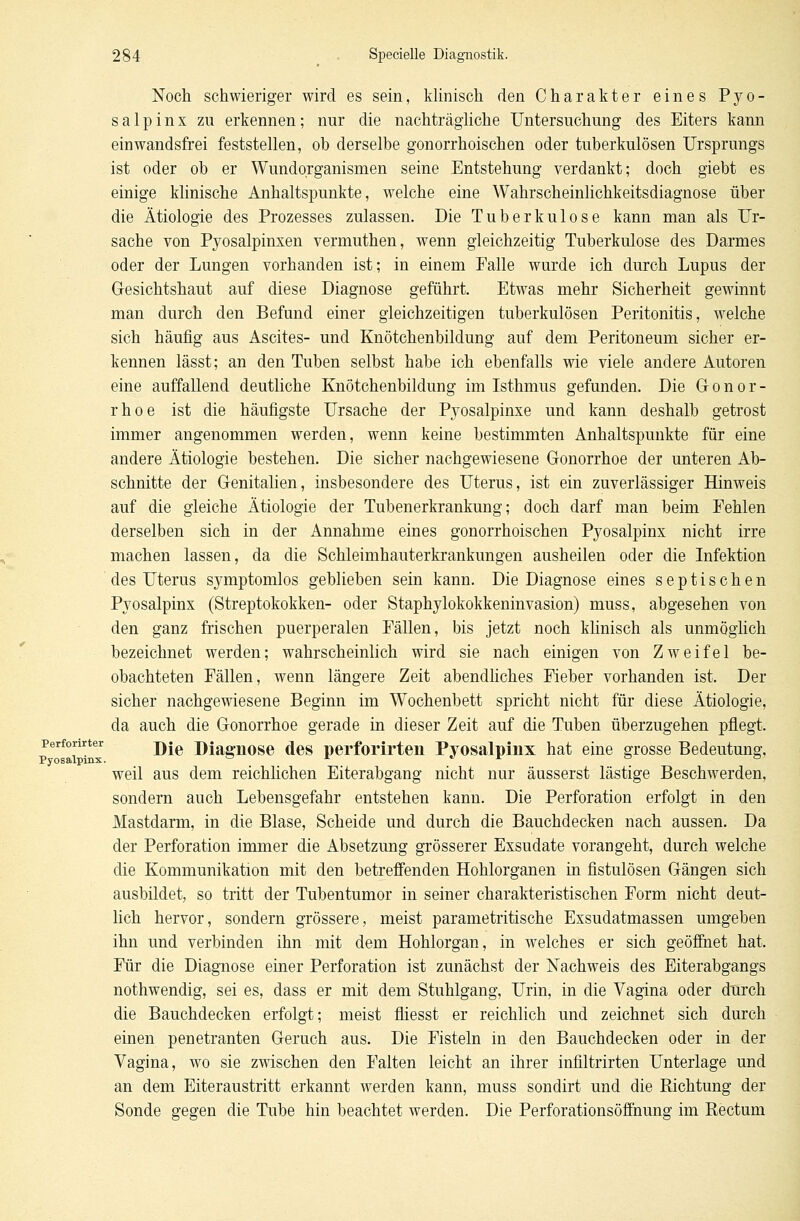 284 Specielle Diagnostik.

Noch schwieriger wird es sein, klinisch den Charakter eines Pyosalpinx zu erkennen; nur die nachträgliche Untersuchung des Eiters kann einwandsfrei feststellen, ob derselbe gonorrhoischen oder tuberkulösen Ursprungs ist oder ob er Wundorganismen seine Entstehung verdankt; doch giebt es einige klinische Anhaltspunkte, welche eine Wahrscheinlichkeitsdiagnose über die Ätiologie des Prozesses zulassen. Die Tuberkulose kann man als Ursache von Pyosalpinxen vermuthen, wenn gleichzeitig Tuberkulose des Darmes oder der Lungen vorhanden ist; in einem Falle wurde ich durch Lupus der Gesichtshaut auf diese Diagnose geführt. Etwas mehr Sicherheit gewinnt man durch den Befund einer gleichzeitigen tuberkulösen Peritonitis, welche sich häufig aus Ascites- und Knötchenbildung auf dem Peritoneum sicher erkennen lässt; an den Tuben selbst habe ich ebenfalls wie viele andere Autoren eine auffallend deutliche Knötchenbildung im Isthmus gefunden. Die Gonorrhoe ist die häufigste Ursache der Pyosalpinxe und kann deshalb getrost immer angenommen werden, wenn keine bestimmten Anhaltspunkte für eine andere Ätiologie bestehen. Die sicher nachgewiesene Gonorrhoe der unteren Abschnitte der Genitalien, insbesondere des Uterus, ist ein zuverlässiger Hinweis auf die gleiche Ätiologie der Tubenerkrankung; doch darf man beim Fehlen derselben sich in der Annahme eines gonorrhoischen Pyosalpinx nicht irre machen lassen, da die Schleimhauterkrankungen ausheilen oder die Infektion des Uterus symptomlos geblieben sein kann. Die Diagnose eines septischen Pyosalpinx (Streptokokken- oder Staphylokokkeninvasion) muss, abgesehen von den ganz frischen puerperalen Fällen, bis jetzt noch klinisch als unmöglich bezeichnet werden; wahrscheinlich wird sie nach einigen von Zweifel beobachteten Fällen, wenn längere Zeit abendliches Fieber vorhanden ist. Der sicher nachgewiesene Beginn im Wochenbett spricht nicht für diese Ätiologie, da auch die Gonorrhoe gerade in dieser Zeit auf die Tuben überzugehen pflegt.

Perforirter Pyosalpinx.

Die Diagnose des perforirten Pyosalpinx hat eine grosse Bedeutung, weil aus dem reichlichen Eiterabgang nicht nur äusserst lästige Beschwerden, sondern auch Lebensgefahr entstehen kann. Die Perforation erfolgt in den Mastdarm, in die Blase, Scheide und durch die Bauchdecken nach aussen. Da der Perforation immer die Absetzung grösserer Exsudate vorangeht, durch welche die Kommunikation mit den betreffenden Hohlorganen in fistulösen Gängen sich ausbildet, so tritt der Tubentumor in seiner charakteristischen Form nicht deutlich hervor, sondern grössere, meist parametritische Exsudatmassen umgeben ihn und verbinden ihn mit dem Hohlorgan, in welches er sich geöffnet hat. Für die Diagnose einer Perforation ist zunächst der Nachweis des Eiterabgangs nothwendig, sei es, dass er mit dem Stuhlgang, Urin, in die Vagina oder durch die Bauchdecken erfolgt; meist fliesst er reichlich und zeichnet sich durch einen penetranten Geruch aus. Die Fisteln in den Bauchdecken oder in der Vagina, wo sie zwischen den Falten leicht an ihrer infiltrirten Unterlage und an dem Eiteraustritt erkannt werden kann, muss sondirt und die Richtung der Sonde gegen die Tube hin beachtet werden. Die Perforationsöffnung im Rectum